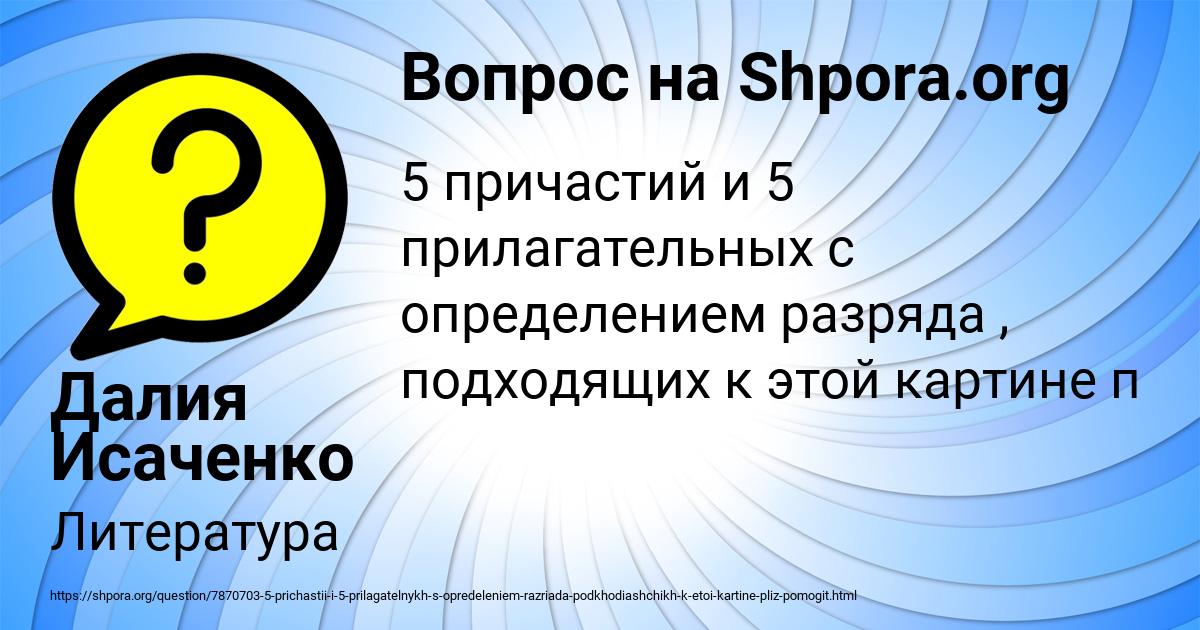 Вопрос на Shpora.org

5 причастий и 5 прилагательных с определением разряда , подходящих к этой картине п

Далия Исаченко

Литература

https://shpora.org/question/7870703-5-prichastii-i-5-prilagatelnykh-s-opredeleniem-razriada-podkhodiashchikh-k-etoi-kartine-pliz-pomogit.html